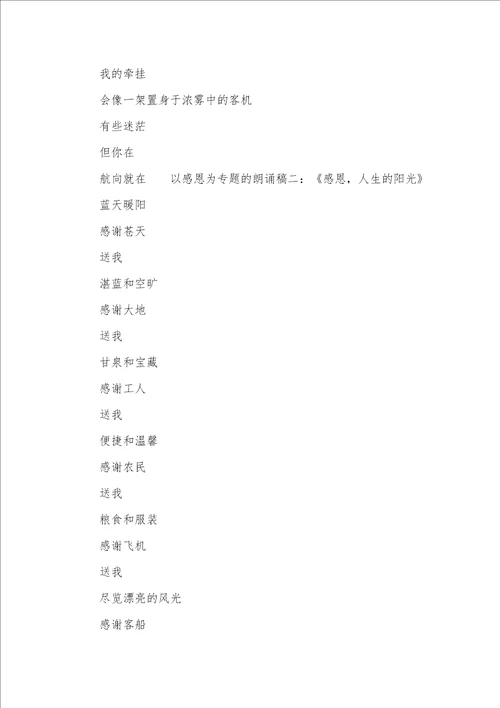 我的牵挂

会像一架置身于浓雾中的客机

有些迷茫

但你在

航向就在　　以感恩为专题的朗诵稿二：《感恩，人生的阳光》

蓝天暖阳

感谢苍天

送我

湛蓝和空旷

感谢大地

送我

甘泉和宝藏

感谢工人

送我

便捷和温馨

感谢农民

送我

粮食和服装

感谢飞机

送我

尽览漂亮的风光

感谢客船